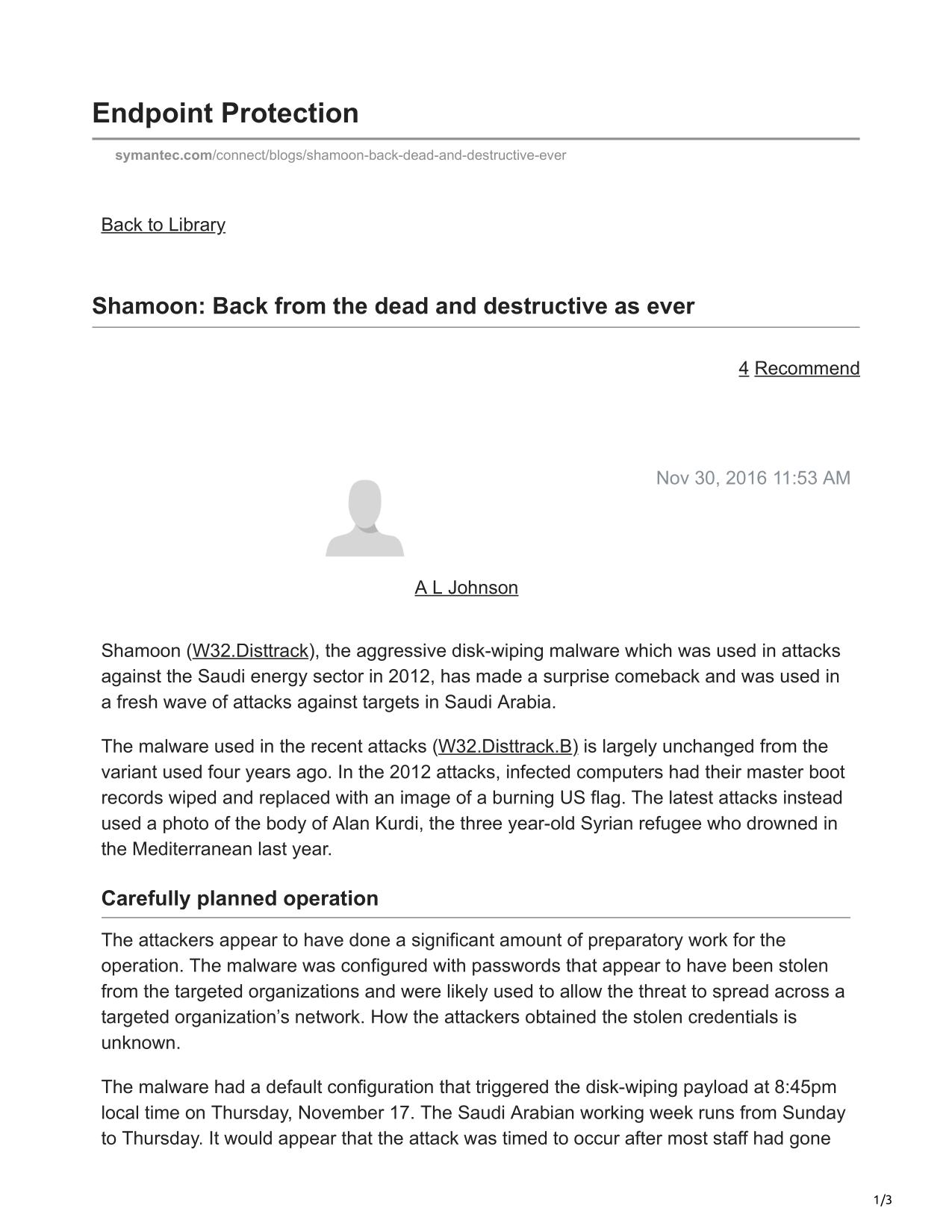 Endpoint Protection

symantec.com/connect/blogs/shamoon-back-dead-and-destructive-ever

Back to Library

Shamoon: Back from the dead and destructive as ever

4 Recommend

Nov 30, 2016 11:53 AM

A L Johnson

Shamoon (W32.Disttrack), the aggressive disk-wiping malware which was used in attacks against the Saudi energy sector in 2012, has made a surprise comeback and was used in a fresh wave of attacks against targets in Saudi Arabia.

The malware used in the recent attacks (W32.Disttrack.B) is largely unchanged from the variant used four years ago. In the 2012 attacks, infected computers had their master boot records wiped and replaced with an image of a burning US flag. The latest attacks instead used a photo of the body of Alan Kurdi, the three year-old Syrian refugee who drowned in the Mediterranean last year.

Carefully planned operation

The attackers appear to have done a significant amount of preparatory work for the operation. The malware was configured with passwords that appear to have been stolen from the targeted organizations and were likely used to allow the threat to spread across a targeted organization's network. How the attackers obtained the stolen credentials is unknown.

The malware had a default configuration that triggered the disk-wiping payload at 8:45pm local time on Thursday, November 17. The Saudi Arabian working week runs from Sunday to Thursday. It would appear that the attack was timed to occur after most staff had gone

1/3